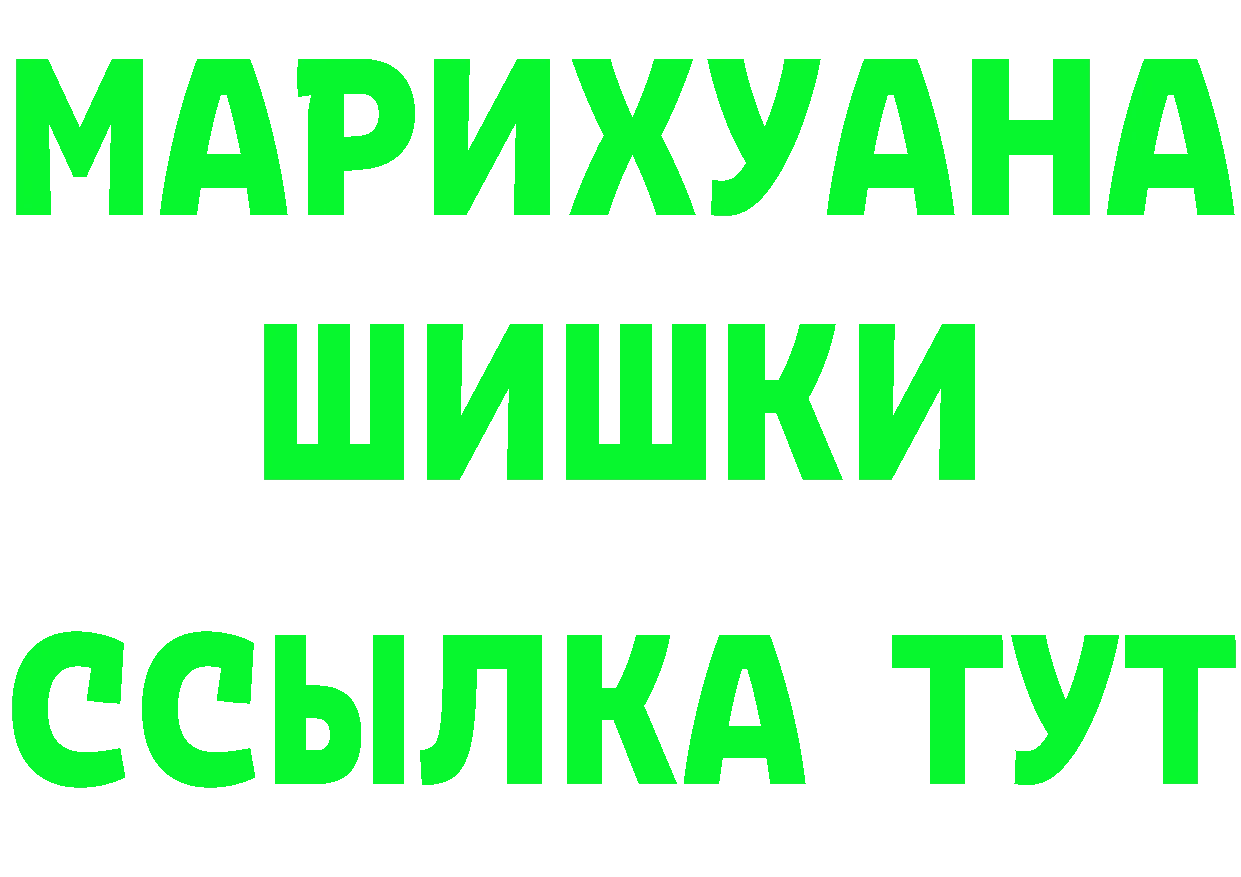 МАРИХУАНА
ШИШКИ
ССЫЛКА ТУТ